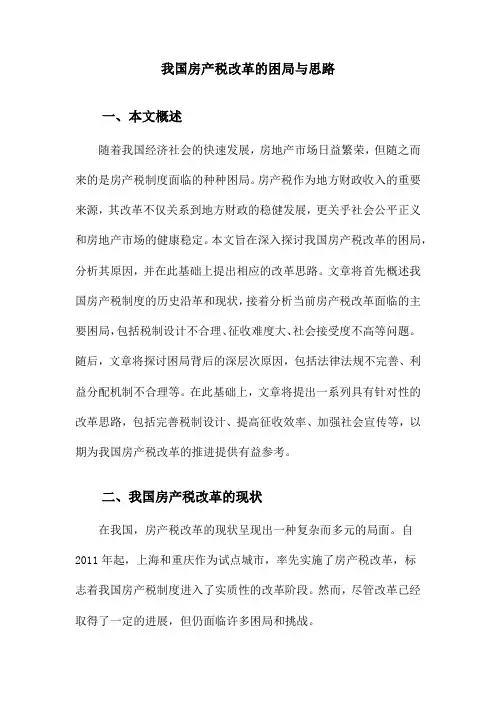 我国房产税改革的困局与思路

一、本文概述

随着我国经济社会的快速发展，房地产市场日益繁荣，但随之而来的是房产税制度面临的种种困局。房产税作为地方财政收入的重要来源，其改革不仅关系到地方财政的稳健发展，更关乎社会公平正义和房地产市场的健康稳定。本文旨在深入探讨我国房产税改革的困局，分析其原因，并在此基础上提出相应的改革思路。文章将首先概述我国房产税制度的历史沿革和现状，接着分析当前房产税改革面临的主要困局，包括税制设计不合理、征收难度大、社会接受度不高等问题。随后，文章将探讨困局背后的深层次原因，包括法律法规不完善、利益分配机制不合理等。在此基础上，文章将提出一系列具有针对性的改革思路，包括完善税制设计、提高征收效率、加强社会宣传等，以期为我国房产税改革的推进提供有益参考。

二、我国房产税改革的现状

在我国，房产税改革的现状呈现出一种复杂而多元的局面。自2011年起，上海和重庆作为试点城市，率先实施了房产税改革，标志着我国房产税制度进入了实质性的改革阶段。然而，尽管改革已经取得了一定的进展，但仍面临许多困局和挑战。